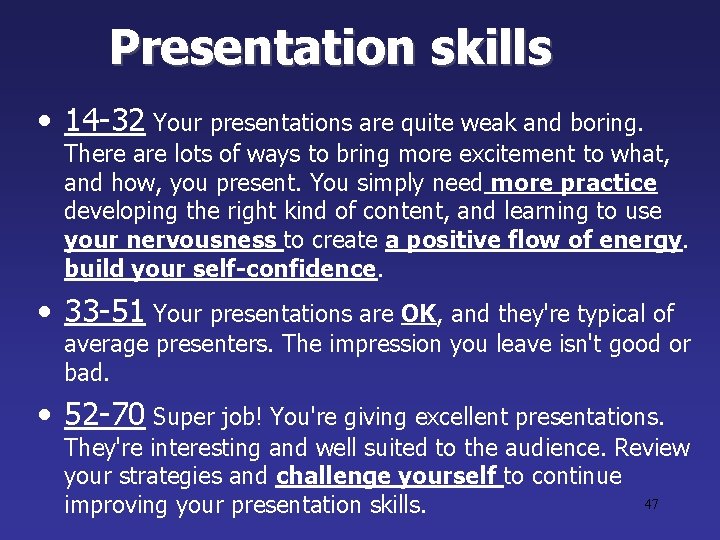 Presentation skills

• 14-32 Your presentations are quite weak and boring. There are lots of ways to bring more excitement to what, and how, you present. You simply need more practice developing the right kind of content, and learning to use your nervousness to create a positive flow of energy. build your self-confidence.

• 33-51 Your presentations are OK, and they're typical of average presenters. The impression you leave isn't good or bad.

• 52-70 Super job! You're giving excellent presentations. They're interesting and well suited to the audience. Review your strategies and challenge yourself to continue improving your presentation skills.

47